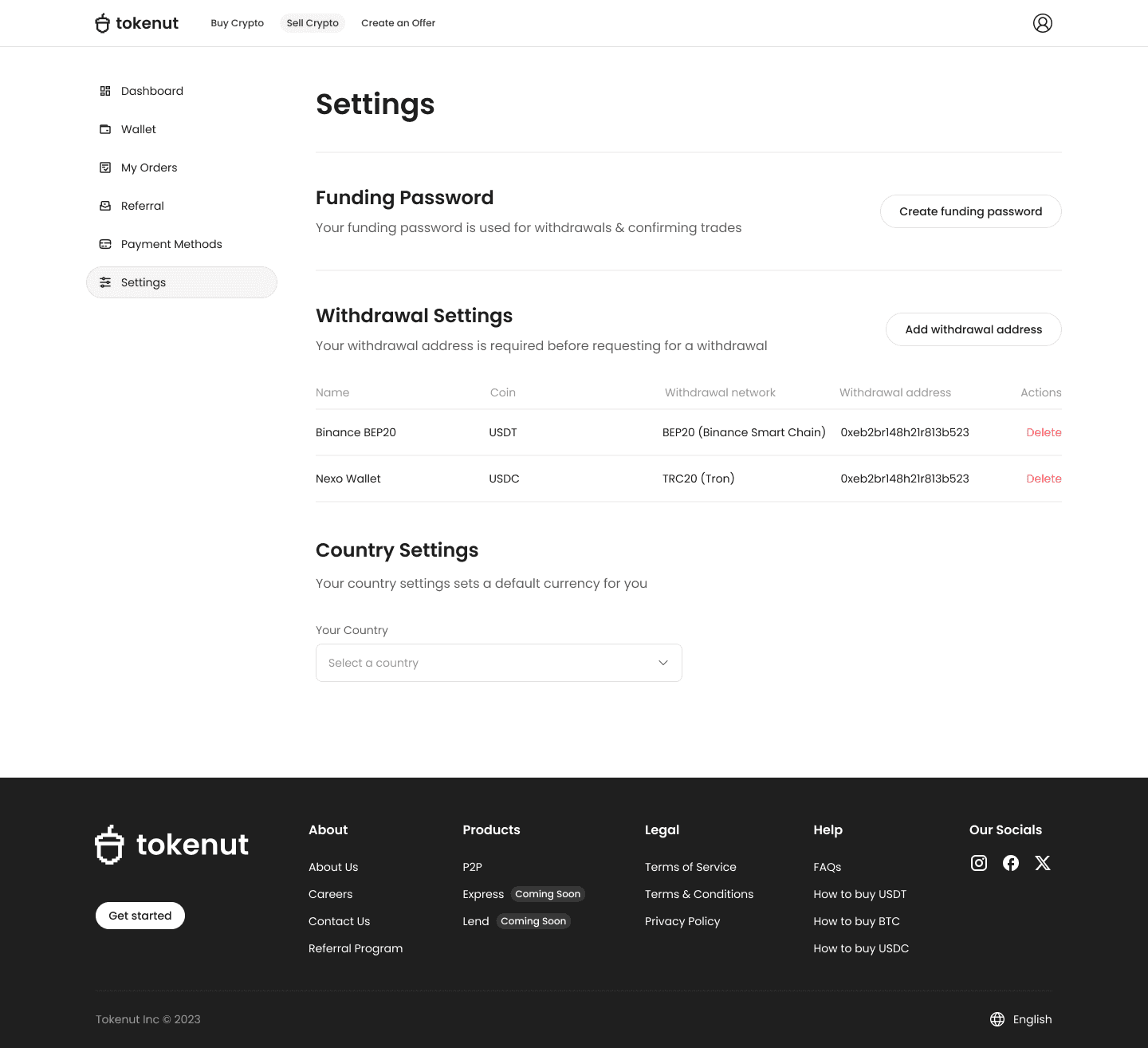 tokenut Buy Crypto Sell Crypto Create an Offer

Dashboard
Wallet
My Orders
Referral
Payment Methods
Settings

Settings

Funding Password
Your funding password is used for withdrawals & confirming trades
Create funding password

Withdrawal Settings
Your withdrawal address is required before requesting for a withdrawal
Add withdrawal address

| Name | Coin | Withdrawal network | Withdrawal address | Actions |
|---|---|---|---|---|
| Binance BEP20 | USDT | BEP20 (Binance Smart Chain) | 0xeb2br148h21r813b523 | Delete |
| Nexo Wallet | USDC | TRC20 (Tron) | 0xeb2br148h21r813b523 | Delete |

Country Settings
Your country settings sets a default currency for you

Your Country
Select a country

tokenut
Get started

About
About Us
Careers
Contact Us
Referral Program

Products
P2P
Express Coming Soon
Lend Coming Soon

Legal
Terms of Service
Terms & Conditions
Privacy Policy

Help
FAQs
How to buy USDT
How to buy BTC
How to buy USDC

Our Socials

Tokenut Inc © 2023
English